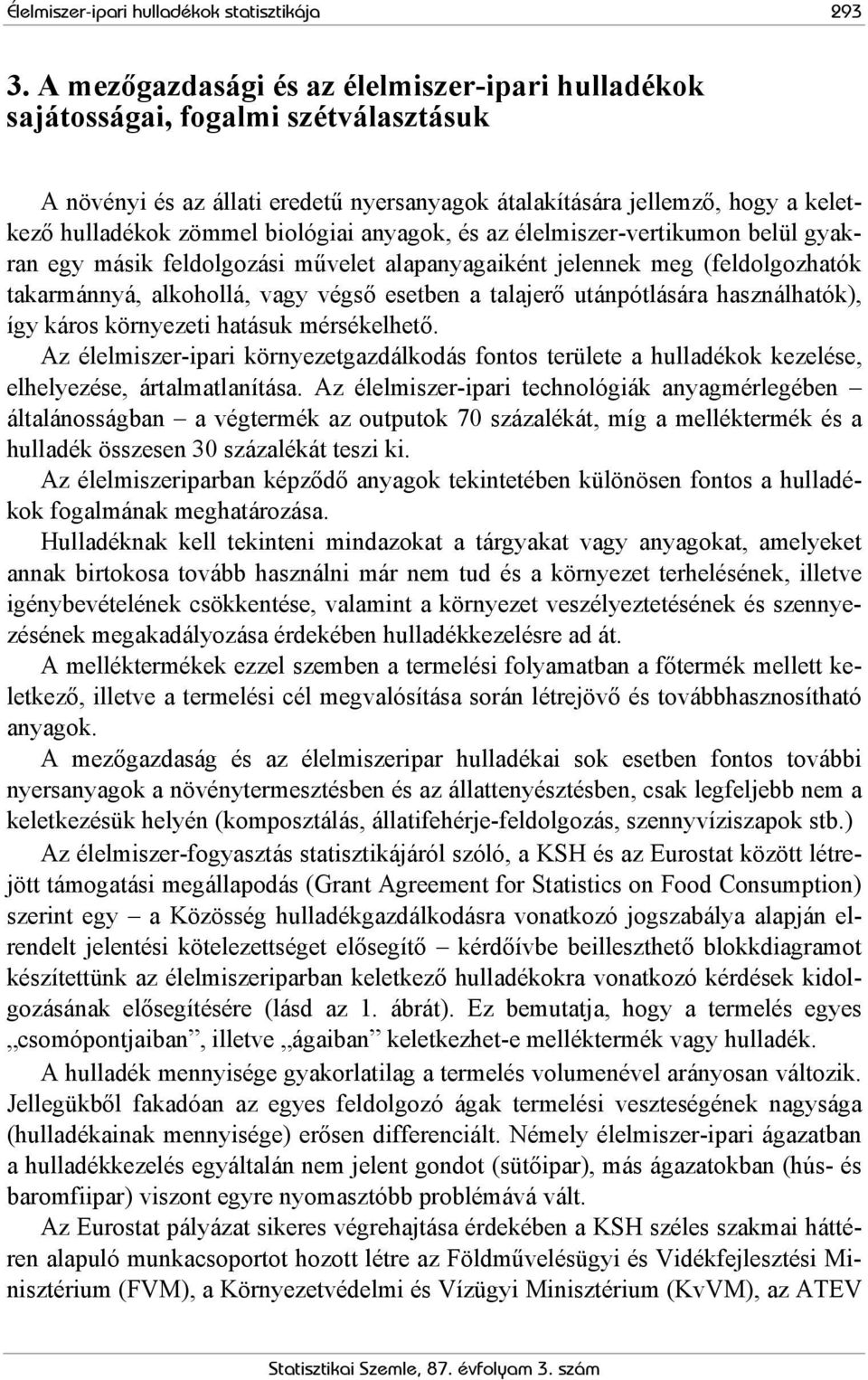 Élelmiszer-ipari hulladékok statisztikája 293

3. A mezőgazdasági és az élelmiszer-ipari hulladékok sajátosságai, fogalmi szétválasztásuk

A növényi és az állati eredetű nyersanyagok átalakítására jellemző, hogy a keletkező hulladékok zömmel biológiai anyagok, és az élelmiszer-vertikumon belül gyakran egy másik feldolgozási művelet alapanyagaiként jelennek meg (feldolgozhatók takarmánnyá, alkohollá, vagy végső esetben a talajerő utánpótlására használhatók), így káros környezeti hatásuk mérsékelhető.

Az élelmiszer-ipari környezetgazdálkodás fontos területe a hulladékok kezelése, elhelyezése, ártalmatlanítása. Az élelmiszer-ipari technológiák anyagmérlegében – általánosságban – a végtermék az outputok 70 százalékát, míg a melléktermék és a hulladék összesen 30 százalékát teszi ki.

Az élelmiszeriparban képződő anyagok tekintetében különösen fontos a hulladékok fogalmának meghatározása.

Hulladéknak kell tekinteni mindazokat a tárgyakat vagy anyagokat, amelyeket annak birtokosa tovább használni már nem tud és a környezet terhelésének, illetve igénybevételének csökkentése, valamint a környezet veszélyeztetésének és szennyezésének megakadályozása érdekében hulladékkezelésre ad át.

A melléktermékek ezzel szemben a termelési folyamatban a főtermék mellett keletkező, illetve a termelési cél megvalósítása során létrejövő és továbbhasznosítható anyagok.

A mezőgazdaság és az élelmiszeripar hulladékai sok esetben fontos további nyersanyagok a növénytermesztésben és az állattenyésztésben, csak legfeljebb nem a keletkezésük helyén (komposztálás, állatifehérje-feldolgozás, szennyvíziszapok stb.)

Az élelmiszer-fogyasztás statisztikájáról szóló, a KSH és az Eurostat között létrejött támogatási megállapodás (Grant Agreement for Statistics on Food Consumption) szerint egy – a Közösség hulladékgazdálkodásra vonatkozó jogszabálya alapján elrendelt jelentési kötelezettséget elősegítő – kérdőívbe beilleszthető blokkdiagramot készítettünk az élelmiszeriparban keletkező hulladékokra vonatkozó kérdések kidolgozásának elősegítésére (lásd az 1. ábrát). Ez bemutatja, hogy a termelés egyes „csomópontjaiban”, illetve „ágaiban” keletkezhet-e melléktermék vagy hulladék.

A hulladék mennyisége gyakorlatilag a termelés volumenével arányosan változik. Jellegükből fakadóan az egyes feldolgozó ágak termelési veszteségének nagysága (hulladékainak mennyisége) erősen differenciált. Némely élelmiszer-ipari ágazatban a hulladékkezelés egyáltalán nem jelent gondot (sütőipar), más ágazatokban (hús- és baromfiipar) viszont egyre nyomasztóbb problémává vált.

Az Eurostat pályázat sikeres végrehajtása érdekében a KSH széles szakmai háttéren alapuló munkacsoportot hozott létre az Földművelésügyi és Vidékfejlesztési Minisztérium (FVM), a Környezetvédelmi és Vízügyi Minisztérium (KvVM), az ATEV

Statisztikai Szemle, 87. évfolyam 3. szám